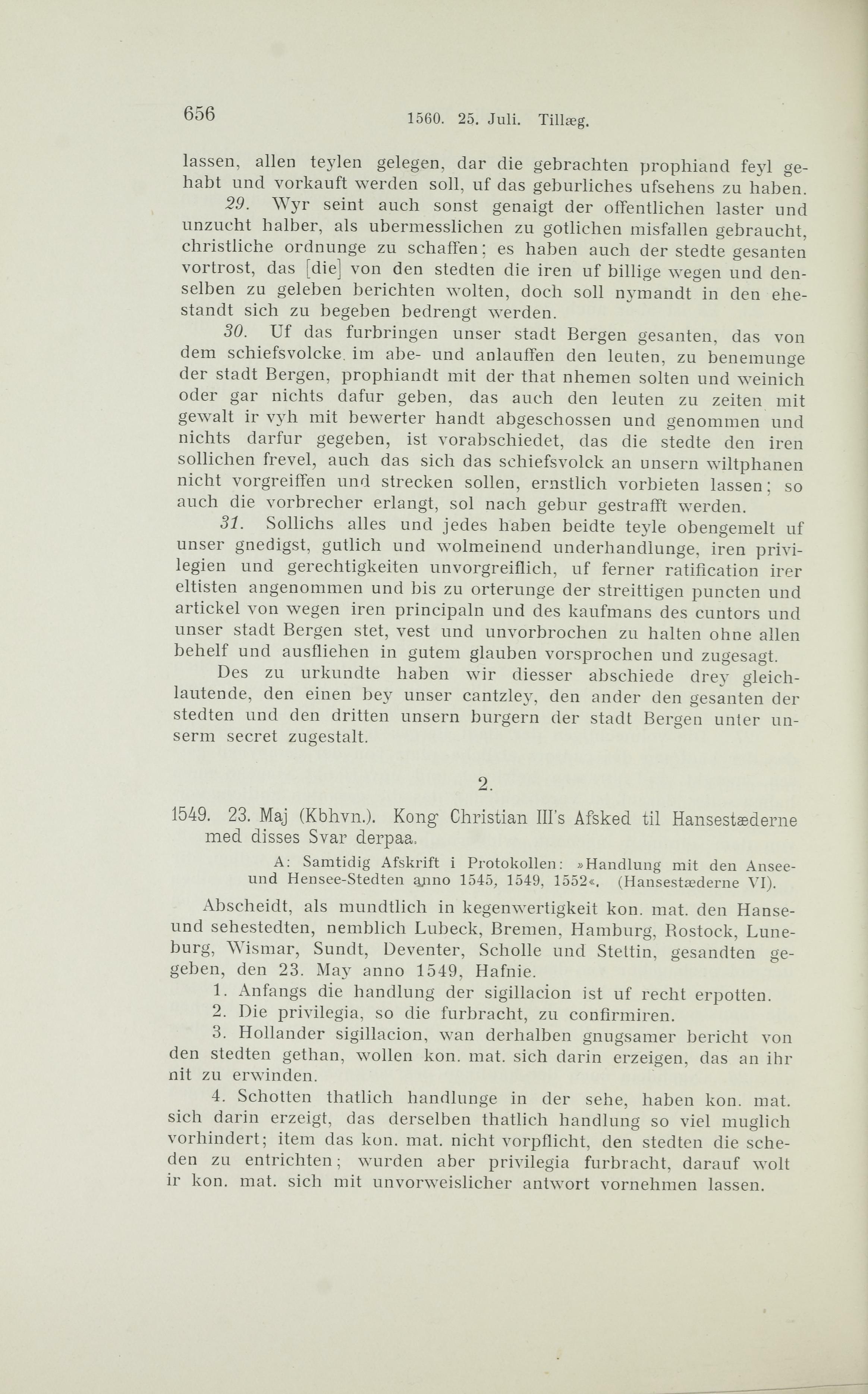 656 1560. 25. Juli. Tillæg.

lassen, allen teylen gelegen, dar die gebrachten prophiand feyl gehabt und vorkauft werden soll, uf das geburliches ufsehens zu haben.

29. Wyr seint auch sonst genaigt der offentlichen laster und unzucht halber, als ubermesslichen zu gotlichen misfallen gebraucht, christliche ordnunge zu schaffen; es haben auch der stedte gesanten vortrost, das [die] von den stedten die iren uf billige wegen und denselben zu geleben berichten wolten, doch soll nymandt in den ehestandt sich zu begeben bedrengt werden.

30. Uf das furbringen unser stadt Bergen gesanten, das von dem schiefsvolcke im abe- und anlauffen den leuten, zu benemunge der stadt Bergen, prophiandt mit der that nhemen solten und weinich oder gar nichts dafur geben, das auch den leuten zu zeiten mit gewalt ir vyh mit bewerter handt abgeschossen und genommen und nichts darfur gegeben, ist vorabschiedet, das die stedte den iren sollichen frevel, auch das sich das schiefsvolck an unsern wiltphanen nicht vorgreiffen und strecken sollen, ernstlich vorbieten lassen; so auch die vorbrecher erlangt, sol nach gebur gestrafft werden.

31. Sollichs alles und jedes haben beidte teyle obengemelt uf unser gnedigst, gutlich und wolmeinend underhandlunge, iren privilegien und gerechtigkeiten unvorgreiflich, uf ferner ratification irer eltisten angenommen und bis zu orterunge der streittigen puncten und artickel von wegen iren principaln und des kaufmans des cuntors und unser stadt Bergen stet, vest und unvorbrochen zu halten ohne allen behelf und ausfliehen in gutem glauben vorsprochen und zugesagt.

Des zu urkundte haben wir diesser abschiede drey gleichlautende, den einen bey unser cantzley, den ander den gesanten der stedten und den dritten unsern burgern der stadt Bergen unter unserm secret zugestalt.

2.

1549. 23. Maj (Kbhvn.). Kong Christian III's Afsked til Hansestæderne med disses Svar derpaa.

A: Samtidig Afskrift i Protokollen: »Handlung mit den Ansee- und Hensee-Stedten anno 1545, 1549, 1552«. (Hansestæderne VI).

Abscheidt, als mundtlich in kegenwertigkeit kon. mat. den Hanse- und sehestedten, nemblich Lubeck, Bremen, Hamburg, Rostock, Luneburg, Wismar, Sundt, Deventer, Scholle und Stettin, gesandten gegeben, den 23. May anno 1549, Hafnie.

1. Anfangs die handlung der sigillacion ist uf recht erpotten.

2. Die privilegia, so die furbracht, zu confirmiren.

3. Hollander sigillacion, wan derhalben gnugsamer bericht von den stedten gethan, wollen kon. mat. sich darin erzeigen, das an ihr nit zu erwinden.

4. Schotten thatlich handlunge in der sehe, haben kon. mat. sich darin erzeigt, das derselben thatlich handlung so viel muglich vorhindert; item das kon. mat. nicht vorpflicht, den stedten die scheden zu entrichten; wurden aber privilegia furbracht, darauf wolt ir kon. mat. sich mit unvorweislicher antwort vornehmen lassen.